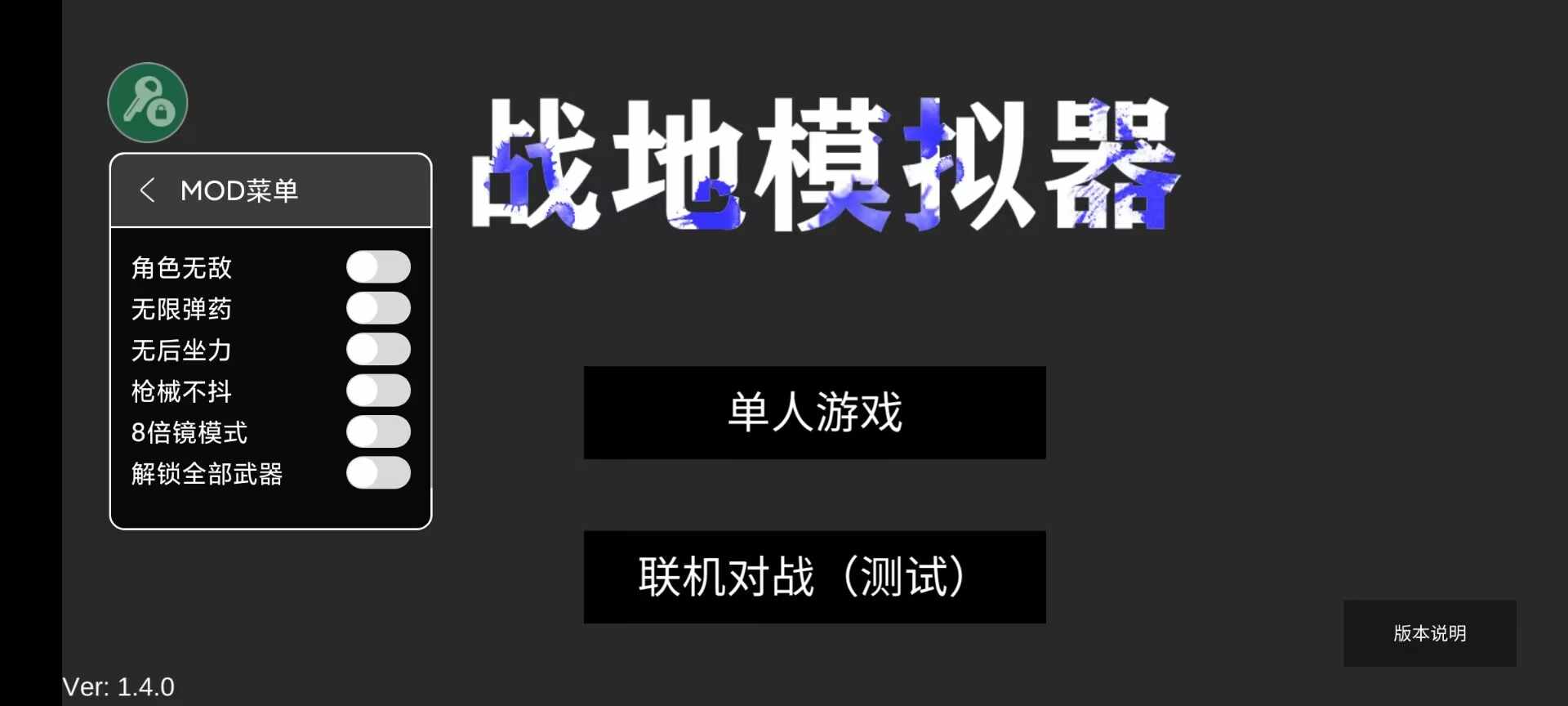 MOD菜单

角色无敌
无限弹药
无后坐力
枪械不抖
8倍镜模式
解锁全部武器

战地模拟器

单人游戏

联机对战（测试）

版本说明

Ver: 1.4.0